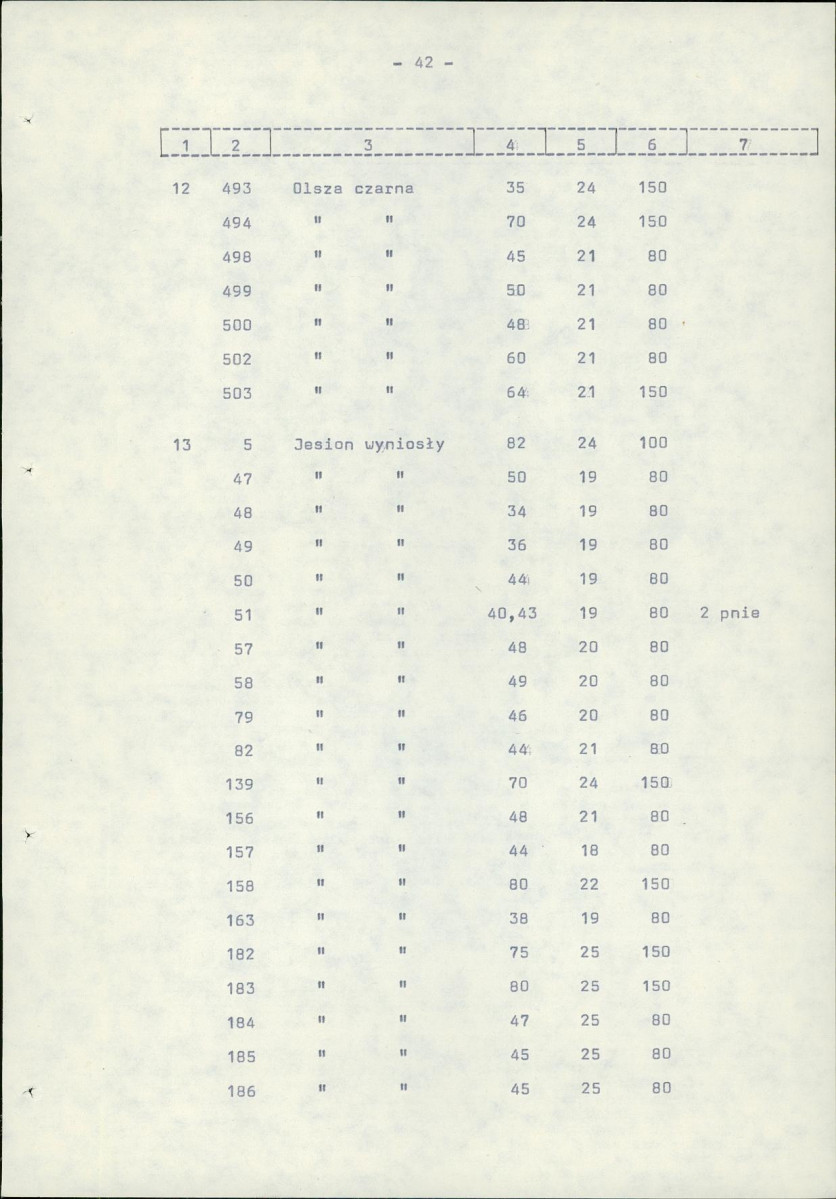 - 42 -

| 1 | 2 | 3 | 4 | 5 | 6 | 7 |
|---|---|---|---|---|---|---|
| 12 | 493 | Olsza czarna | 35 | 24 | 150 | |
| | 494 | " " | 70 | 24 | 150 | |
| | 498 | " " | 45 | 21 | 80 | |
| | 499 | " " | 50 | 21 | 80 | |
| | 500 | " " | 48 | 21 | 80 | |
| | 502 | " " | 60 | 21 | 80 | |
| | 503 | " " | 64 | 21 | 150 | |
| 13 | 5 | Jesion wyniosły | 82 | 24 | 100 | |
| | 47 | " " | 50 | 19 | 80 | |
| | 48 | " " | 34 | 19 | 80 | |
| | 49 | " " | 36 | 19 | 80 | |
| | 50 | " " | 44 | 19 | 80 | |
| | 51 | " " | 40,43 | 19 | 80 | 2 pnie |
| | 57 | " " | 48 | 20 | 80 | |
| | 58 | " " | 49 | 20 | 80 | |
| | 79 | " " | 46 | 20 | 80 | |
| | 82 | " " | 44 | 21 | 80 | |
| | 139 | " " | 70 | 24 | 150 | |
| | 156 | " " | 48 | 21 | 80 | |
| | 157 | " " | 44 | 18 | 80 | |
| | 158 | " " | 80 | 22 | 150 | |
| | 163 | " " | 38 | 19 | 80 | |
| | 182 | " " | 75 | 25 | 150 | |
| | 183 | " " | 80 | 25 | 150 | |
| | 184 | " " | 47 | 25 | 80 | |
| | 185 | " " | 45 | 25 | 80 | |
| | 186 | " " | 45 | 25 | 80 | |